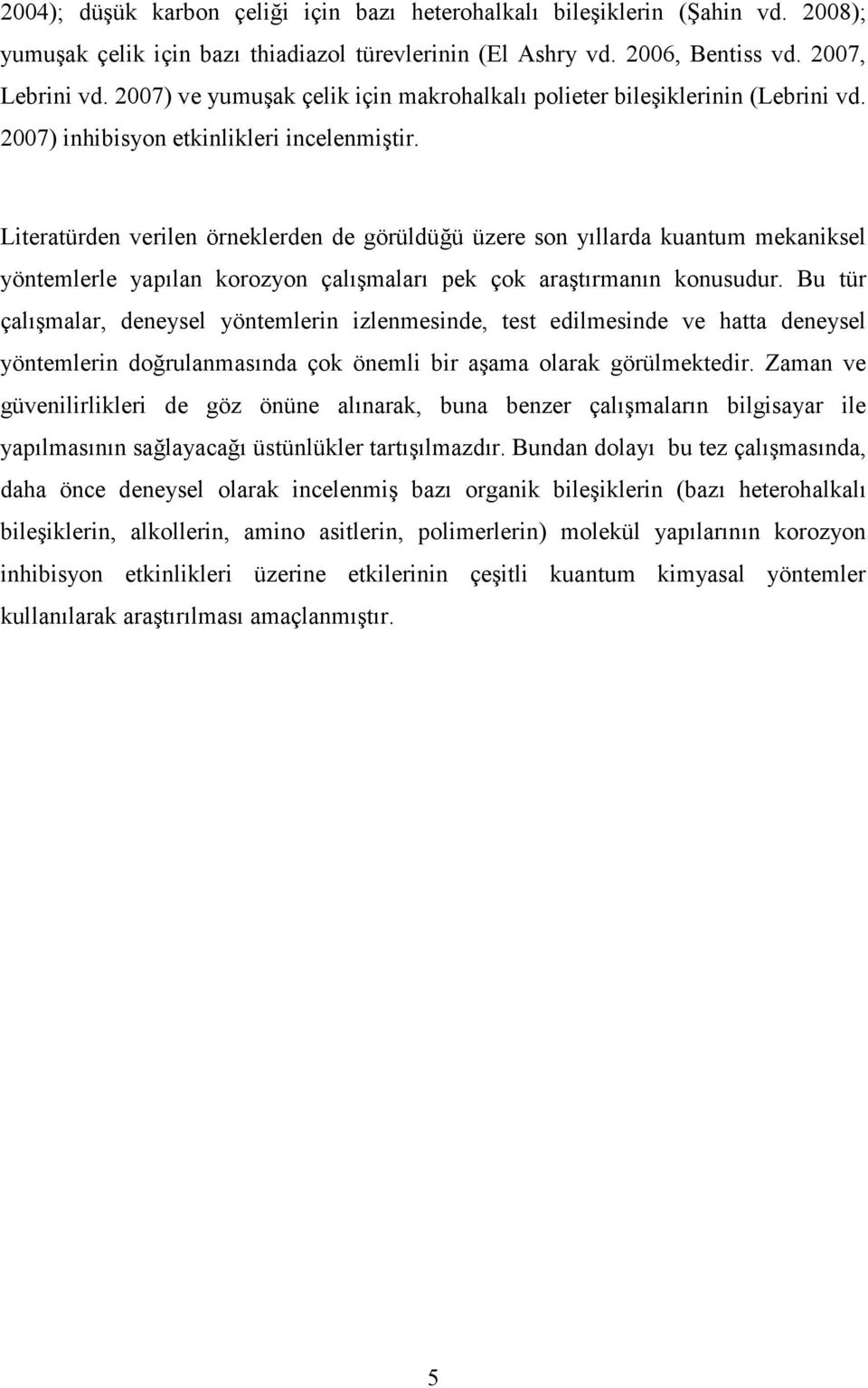 2004); düşük karbon çeliği için bazı heterohalkalı bileşiklerin (Şahin vd. 2008); yumuşak çelik için bazı thiadiazol türevlerinin (El Ashry vd. 2006, Bentiss vd. 2007, Lebrini vd. 2007) ve yumuşak çelik için makrohalkalı polieter bileşiklerinin (Lebrini vd. 2007) inhibisyon etkinlikleri incelenmiştir.

Literatürden verilen örneklerden de görüldüğü üzere son yıllarda kuantum mekaniksel yöntemlerle yapılan korozyon çalışmaları pek çok araştırmanın konusudur. Bu tür çalışmalar, deneysel yöntemlerin izlenmesinde, test edilmesinde ve hatta deneysel yöntemlerin doğrulanmasında çok önemli bir aşama olarak görülmektedir. Zaman ve güvenilirlikleri de göz önüne alınarak, buna benzer çalışmaların bilgisayar ile yapılmasının sağlayacağı üstünlükler tartışılmazdır. Bundan dolayı bu tez çalışmasında, daha önce deneysel olarak incelenmiş bazı organik bileşiklerin (bazı heterohalkalı bileşiklerin, alkollerin, amino asitlerin, polimerlerin) molekül yapılarının korozyon inhibisyon etkinlikleri üzerine etkilerinin çeşitli kuantum kimyasal yöntemler kullanılarak araştırılması amaçlanmıştır.

5